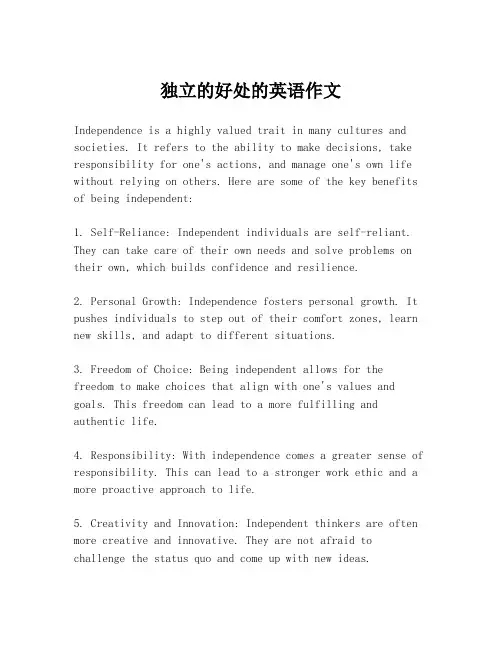 独立的好处的英语作文

Independence is a highly valued trait in many cultures and societies. It refers to the ability to make decisions, take responsibility for one's actions, and manage one's own life without relying on others. Here are some of the key benefits of being independent:

1. Self-Reliance: Independent individuals are self-reliant. They can take care of their own needs and solve problems on their own, which builds confidence and resilience.

2. Personal Growth: Independence fosters personal growth. It pushes individuals to step out of their comfort zones, learn new skills, and adapt to different situations.

3. Freedom of Choice: Being independent allows for the freedom to make choices that align with one's values and goals. This freedom can lead to a more fulfilling and authentic life.

4. Responsibility: With independence comes a greater sense of responsibility. This can lead to a stronger work ethic and a more proactive approach to life.

5. Creativity and Innovation: Independent thinkers are often more creative and innovative. They are not afraid to challenge the status quo and come up with new ideas.